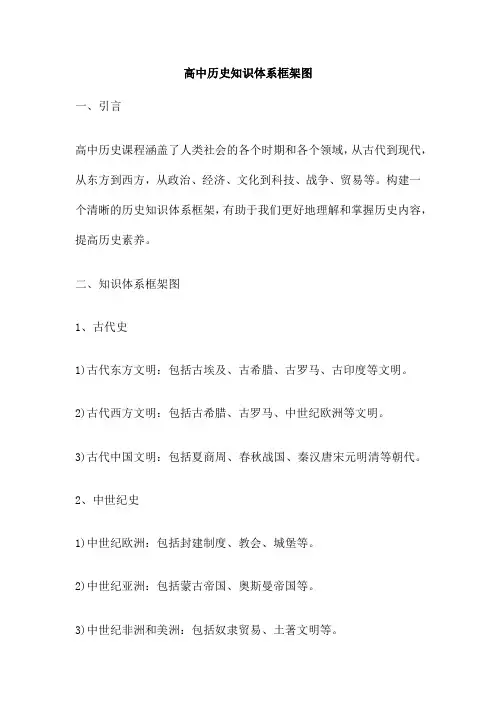 高中历史知识体系框架图

一、引言

高中历史课程涵盖了人类社会的各个时期和各个领域，从古代到现代，从东方到西方，从政治、经济、文化到科技、战争、贸易等。构建一个清晰的历史知识体系框架，有助于我们更好地理解和掌握历史内容，提高历史素养。

二、知识体系框架图

1、古代史

1)古代东方文明：包括古埃及、古希腊、古罗马、古印度等文明。

2)古代西方文明：包括古希腊、古罗马、中世纪欧洲等文明。

3)古代中国文明：包括夏商周、春秋战国、秦汉唐宋元明清等朝代。

2、中世纪史

1)中世纪欧洲：包括封建制度、教会、城堡等。

2)中世纪亚洲：包括蒙古帝国、奥斯曼帝国等。

3)中世纪非洲和美洲：包括奴隶贸易、土著文明等。